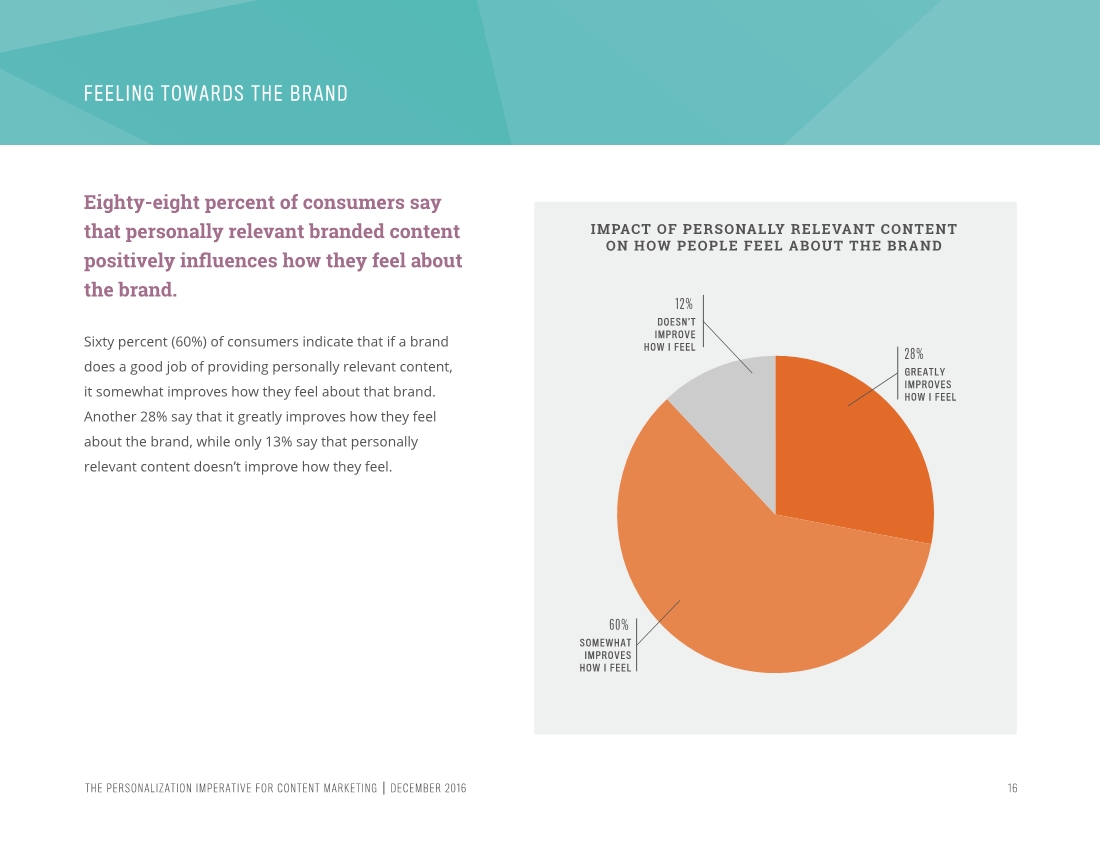 FEELING TOWARDS THE BRAND

Eighty-eight percent of consumers say that personally relevant branded content positively influences how they feel about the brand.

Sixty percent (60%) of consumers indicate that if a brand does a good job of providing personally relevant content, it somewhat improves how they feel about that brand. Another 28% say that it greatly improves how they feel about the brand, while only 13% say that personally relevant content doesn't improve how they feel.

IMPACT OF PERSONALLY RELEVANT CONTENT ON HOW PEOPLE FEEL ABOUT THE BRAND

12%
DOESN'T IMPROVE HOW I FEEL

28%
GREATLY IMPROVES HOW I FEEL

60%
SOMEWHAT IMPROVES HOW I FEEL

THE PERSONALIZATION IMPERATIVE FOR CONTENT MARKETING | DECEMBER 2016

16